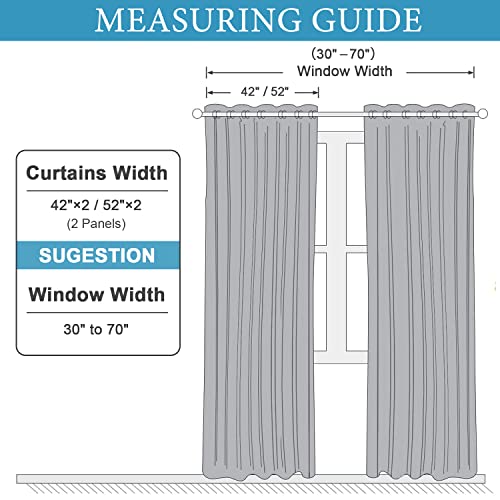 MEASURING GUIDE

(30" – 70")
Window Width

42" / 52"

Curtains Width

42"×2 / 52"×2
(2 Panels)

SUGESTION

Window Width

30" to 70"